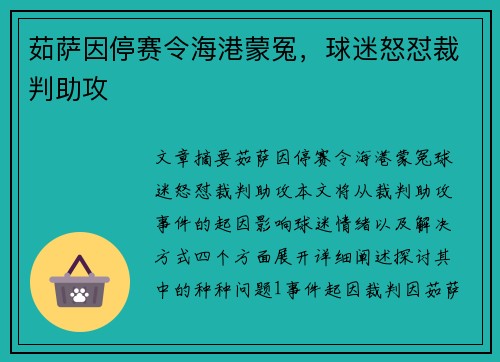 茹萨因停赛令海港蒙冤，球迷怒怼裁判助攻

文章摘要茹萨因停赛令海港蒙冤球迷怒怼裁判助攻本文将从裁判助攻事件的起因影响球迷情绪以及解决方式四个方面展开详细阐述探讨其中的种种问题1事件起因裁判因茹萨